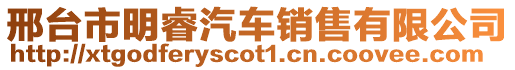 邢台市明睿汽车销售有限公司
http://xtgodferyscot1.cn.coovee.com